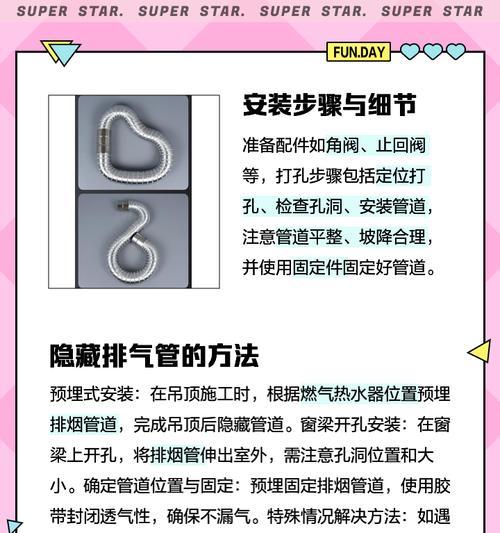 SUPER STAR. SUPER STAR. SUPER STAR. SUPER STAR

FUN.DAY

安装步骤与细节

准备配件如角阀、止回阀等，打孔步骤包括定位打孔、检查孔洞、安装管道，注意管道平整、坡降合理，并使用固定件固定好管道。

隐藏排气管的方法

预埋式安装：在吊顶施工时，根据燃气热水器位置预埋排烟管道，完成吊顶后隐藏管道。窗梁开孔安装：在窗梁上开孔，将排烟管伸出室外，需注意孔洞位置和大小。确定管道位置与固定：预埋固定排烟管道，使用胶带封闭透气性，确保不漏气。特殊情况解决方法：如遇